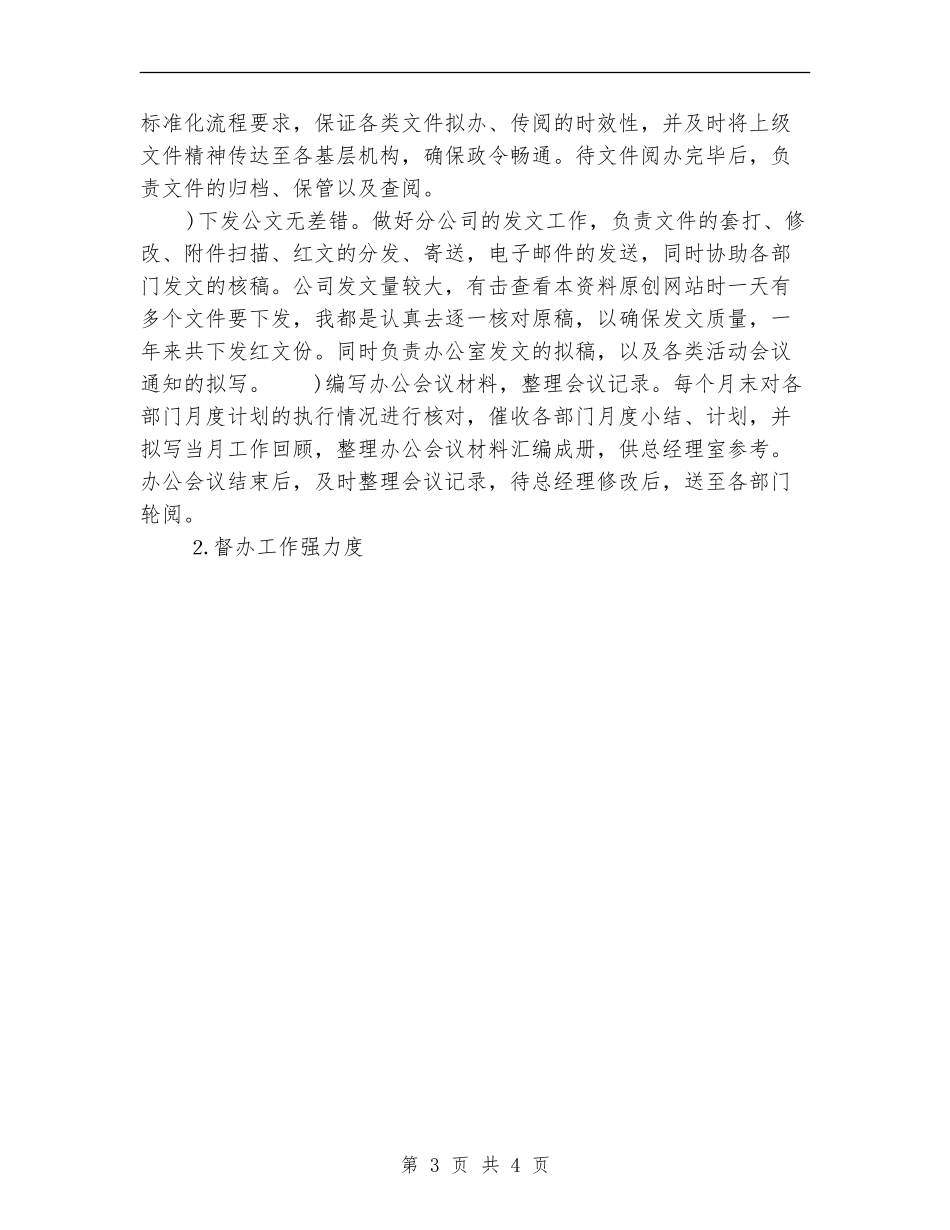 标准化流程要求，保证各类文件拟办、传阅的时效性，并及时将上级文件精神传达至各基层机构，确保政令畅通。待文件阅办完毕后，负责文件的归档、保管以及查阅。

)下发公文无差错。做好分公司的发文工作，负责文件的套打、修改、附件扫描、红文的分发、寄送，电子邮件的发送，同时协助各部门发文的核稿。公司发文量较大，有击查看本资料原创网站时一天有多个文件要下发，我都是认真去逐一核对原稿，以确保发文质量，一年来共下发红文份。同时负责办公室发文的拟稿，以及各类活动会议通知的拟写。　　)编写办公会议材料，整理会议记录。每个月末对各部门月度计划的执行情况进行核对，催收各部门月度小结、计划，并拟写当月工作回顾，整理办公会议材料汇编成册，供总经理室参考。办公会议结束后，及时整理会议记录，待总经理修改后，送至各部门轮阅。

2.督办工作强力度

第 3 页 共 4 页